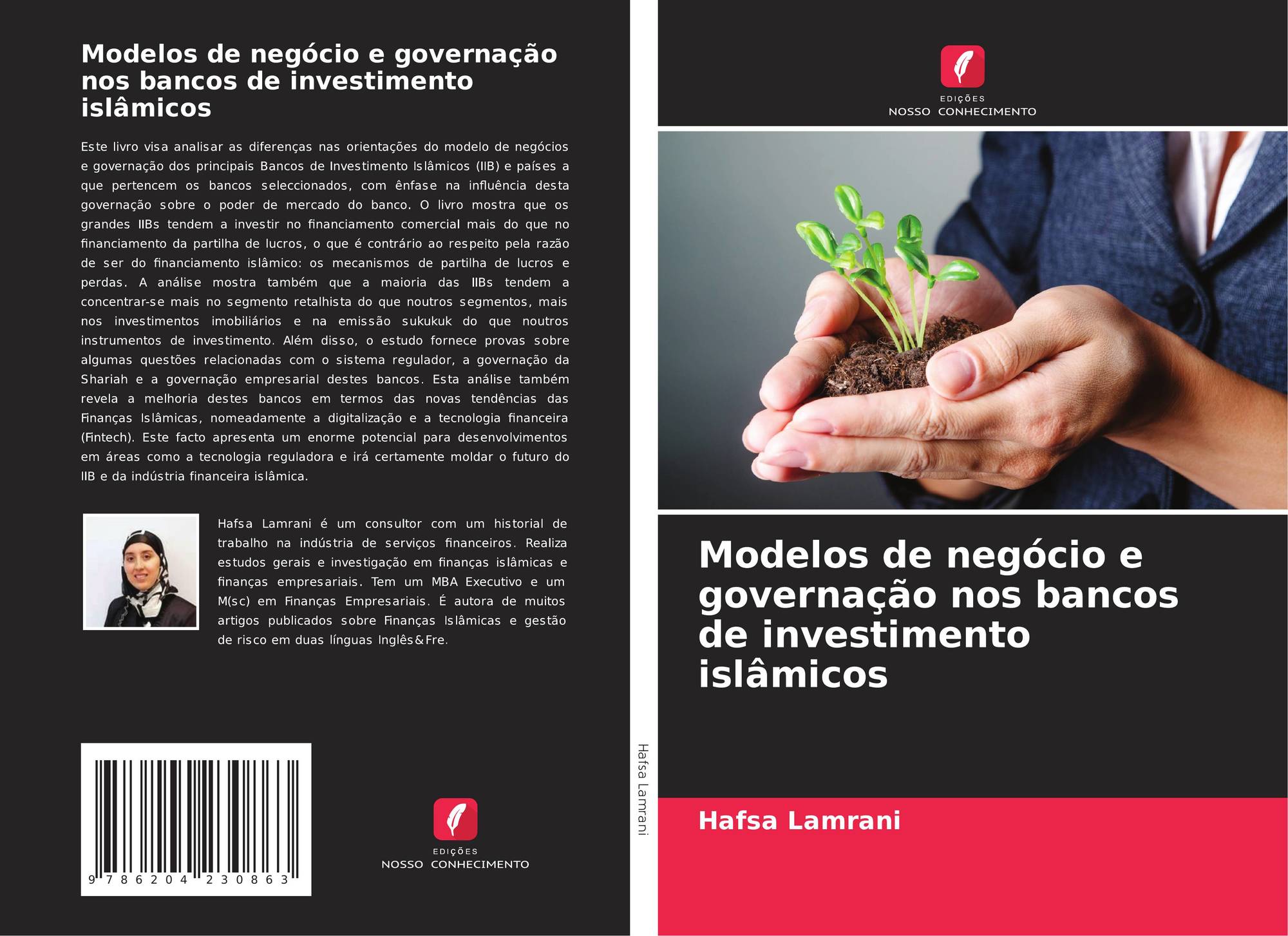 Modelos de negócio e governação nos bancos de investimento islâmicos

Este livro visa analisar as diferenças nas orientações do modelo de negócios e governação dos principais Bancos de Investimento Islâmicos (IIB) e países a que pertencem os bancos seleccionados, com ênfase na influência desta governação sobre o poder de mercado do banco. O livro mostra que os grandes IIBs tendem a investir no financiamento comercial mais do que no financiamento da partilha de lucros, o que é contrário ao respeito pela razão de ser do financiamento islâmico: os mecanismos de partilha de lucros e perdas. A análise mostra também que a maioria das IIBs tendem a concentrar-se mais no segmento retalhista do que noutros segmentos, mais nos investimentos imobiliários e na emissão sukukuk do que noutros instrumentos de investimento. Além disso, o estudo fornece provas sobre algumas questões relacionadas com o sistema regulador, a governação da Shariah e a governação empresarial destes bancos. Esta análise também revela a melhoria destes bancos em termos das novas tendências das Finanças Islâmicas, nomeadamente a digitalização e a tecnologia financeira (Fintech). Este facto apresenta um enorme potencial para desenvolvimentos em áreas como a tecnologia reguladora e irá certamente moldar o futuro do IIB e da indústria financeira islâmica.

Hafsa Lamrani é um consultor com um historial de trabalho na indústria de serviços financeiros. Realiza estudos gerais e investigação em finanças islâmicas e finanças empresariais. Tem um MBA Executivo e um M(sc) em Finanças Empresariais. É autora de muitos artigos publicados sobre Finanças Islâmicas e gestão de risco em duas línguas Inglês&Fre.

9 786204 230863

EDIÇÕES
NOSSO CONHECIMENTO

Hafsa Lamrani

EDIÇÕES
NOSSO CONHECIMENTO

Modelos de negócio e governação nos bancos de investimento islâmicos

Hafsa Lamrani